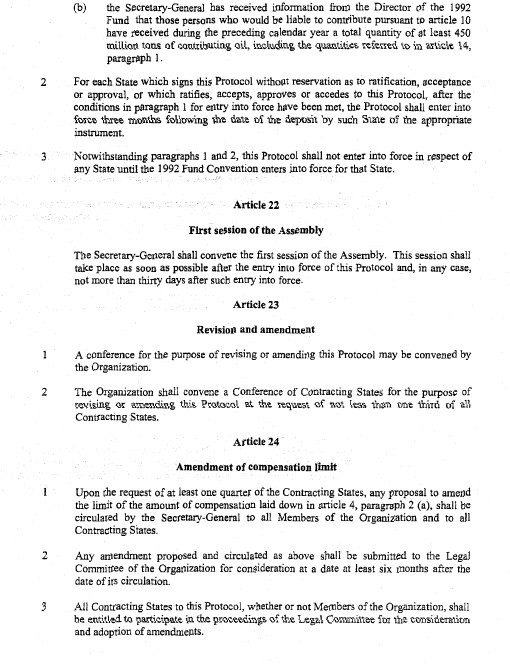 (b) the Secretary-General has received information from the Director of the 1992 Fund that those persons who would be liable to contribute pursuant to article 10 have received during the preceding calendar year a total quantity of at least 450 million tons of contributing oil, including the quantities referred to in article 14, paragraph 1.

2 For each State which signs this Protocol without reservation as to ratification, acceptance or approval, or which ratifies, accepts, approves or accedes to this Protocol, after the conditions in paragraph 1 for entry into force have been met, the Protocol shall enter into force three months following the date of the deposit by such State of the appropriate instrument.

3 Notwithstanding paragraphs 1 and 2, this Protocol shall not enter into force in respect of any State until the 1992 Fund Convention enters into force for that State.

Article 22

First session of the Assembly

The Secretary-General shall convene the first session of the Assembly. This session shall take place as soon as possible after the entry into force of this Protocol and, in any case, not more than thirty days after such entry into force.

Article 23

Revision and amendment

1 A conference for the purpose of revising or amending this Protocol may be convened by the Organization.

2 The Organization shall convene a Conference of Contracting States for the purpose of revising or amending this Protocol at the request of not less than one third of all Contracting States.

Article 24

Amendment of compensation limit

1 Upon the request of at least one quarter of the Contracting States, any proposal to amend the limit of the amount of compensation laid down in article 4, paragraph 2 (a), shall be circulated by the Secretary-General to all Members of the Organization and to all Contracting States.

2 Any amendment proposed and circulated as above shall be submitted to the Legal Committee of the Organization for consideration at a date at least six months after the date of its circulation.

3 All Contracting States to this Protocol, whether or not Members of the Organization, shall be entitled to participate in the proceedings of the Legal Committee for the consideration and adoption of amendments.